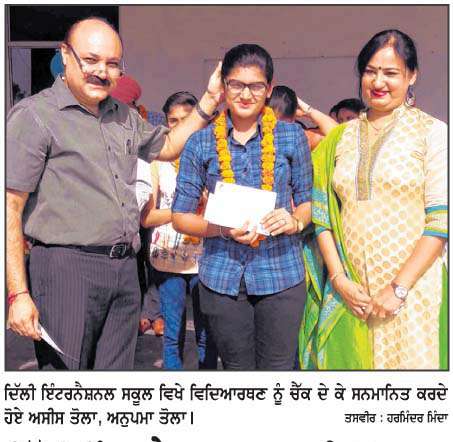 ਦਿੱਲੀ ਇੰਟਰਨੈਸ਼ਨਲ ਸਕੂਲ ਵਿਖੇ ਵਿਦਿਆਰਥਣ ਨੂੰ ਚੈੱਕ ਦੇ ਕੇ ਸਨਮਾਨਿਤ ਕਰਦੇ ਹੋਏ ਅਸੀਸ ਤੋਲਾ, ਅਨੁਪਮਾ ਤੋਲਾ।

ਤਸਵੀਰ : ਹਰਮਿੰਦਰ ਮਿੰਦਾ